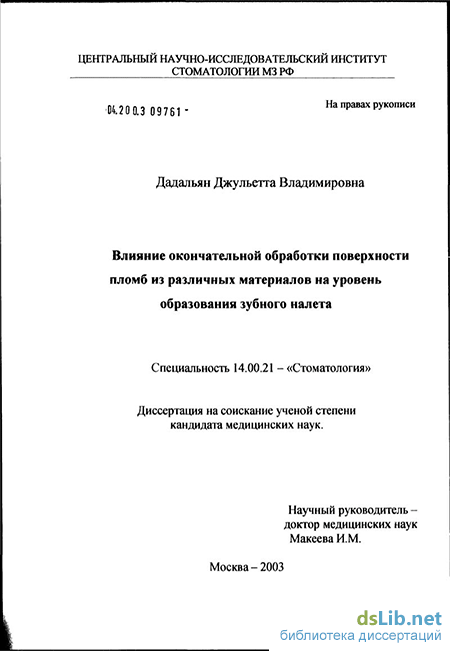 ЦЕНТРАЛЬНЫЙ НАУЧНО-ИССЛЕДОВАТЕЛЬСКИЙ ИНСТИТУТ СТОМАТОЛОГИИ МЗ РФ

04.200.3 09761 -

На правах рукописи

Дадальян Джульетта Владимировна

Влияние окончательной обработки поверхности пломб из различных материалов на уровень образования зубного налета

Специальность 14.00.21 – «Стоматология»

Диссертация на соискание ученой степени кандидата медицинских наук.

Научный руководитель – доктор медицинских наук Макеева И.М.

Москва – 2003

dsLib.net
библиотека диссертаций